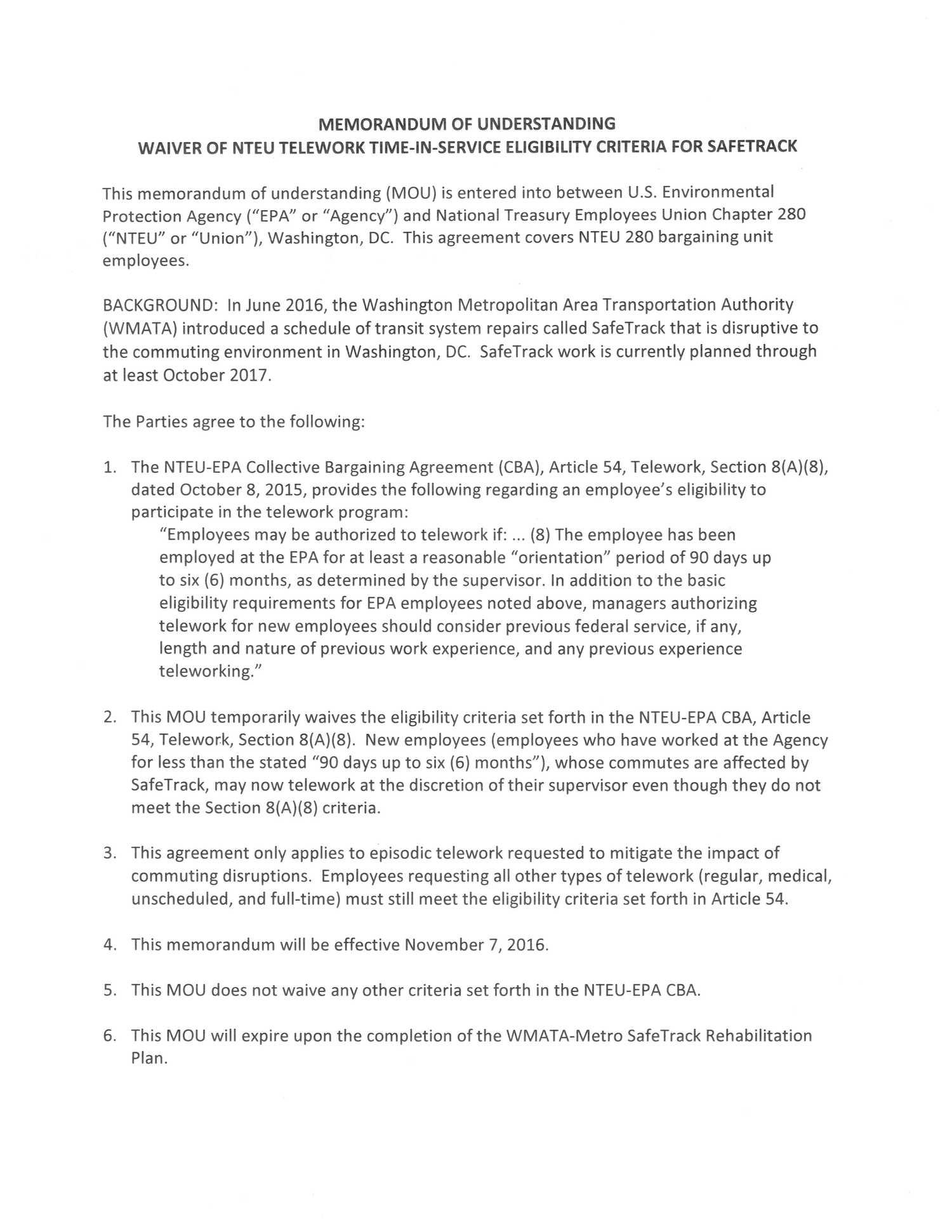 MEMORANDUM OF UNDERSTANDING
WAIVER OF NTEU TELEWORK TIME-IN-SERVICE ELIGIBILITY CRITERIA FOR SAFETRACK

This memorandum of understanding (MOU) is entered into between U.S. Environmental Protection Agency ("EPA" or "Agency") and National Treasury Employees Union Chapter 280 ("NTEU" or "Union"), Washington, DC. This agreement covers NTEU 280 bargaining unit employees.

BACKGROUND: In June 2016, the Washington Metropolitan Area Transportation Authority (WMATA) introduced a schedule of transit system repairs called SafeTrack that is disruptive to the commuting environment in Washington, DC. SafeTrack work is currently planned through at least October 2017.

The Parties agree to the following:

1. The NTEU-EPA Collective Bargaining Agreement (CBA), Article 54, Telework, Section 8(A)(8), dated October 8, 2015, provides the following regarding an employee's eligibility to participate in the telework program:
"Employees may be authorized to telework if: ... (8) The employee has been employed at the EPA for at least a reasonable "orientation" period of 90 days up to six (6) months, as determined by the supervisor. In addition to the basic eligibility requirements for EPA employees noted above, managers authorizing telework for new employees should consider previous federal service, if any, length and nature of previous work experience, and any previous experience teleworking."

2. This MOU temporarily waives the eligibility criteria set forth in the NTEU-EPA CBA, Article 54, Telework, Section 8(A)(8). New employees (employees who have worked at the Agency for less than the stated "90 days up to six (6) months"), whose commutes are affected by SafeTrack, may now telework at the discretion of their supervisor even though they do not meet the Section 8(A)(8) criteria.

3. This agreement only applies to episodic telework requested to mitigate the impact of commuting disruptions. Employees requesting all other types of telework (regular, medical, unscheduled, and full-time) must still meet the eligibility criteria set forth in Article 54.

4. This memorandum will be effective November 7, 2016.

5. This MOU does not waive any other criteria set forth in the NTEU-EPA CBA.

6. This MOU will expire upon the completion of the WMATA-Metro SafeTrack Rehabilitation Plan.